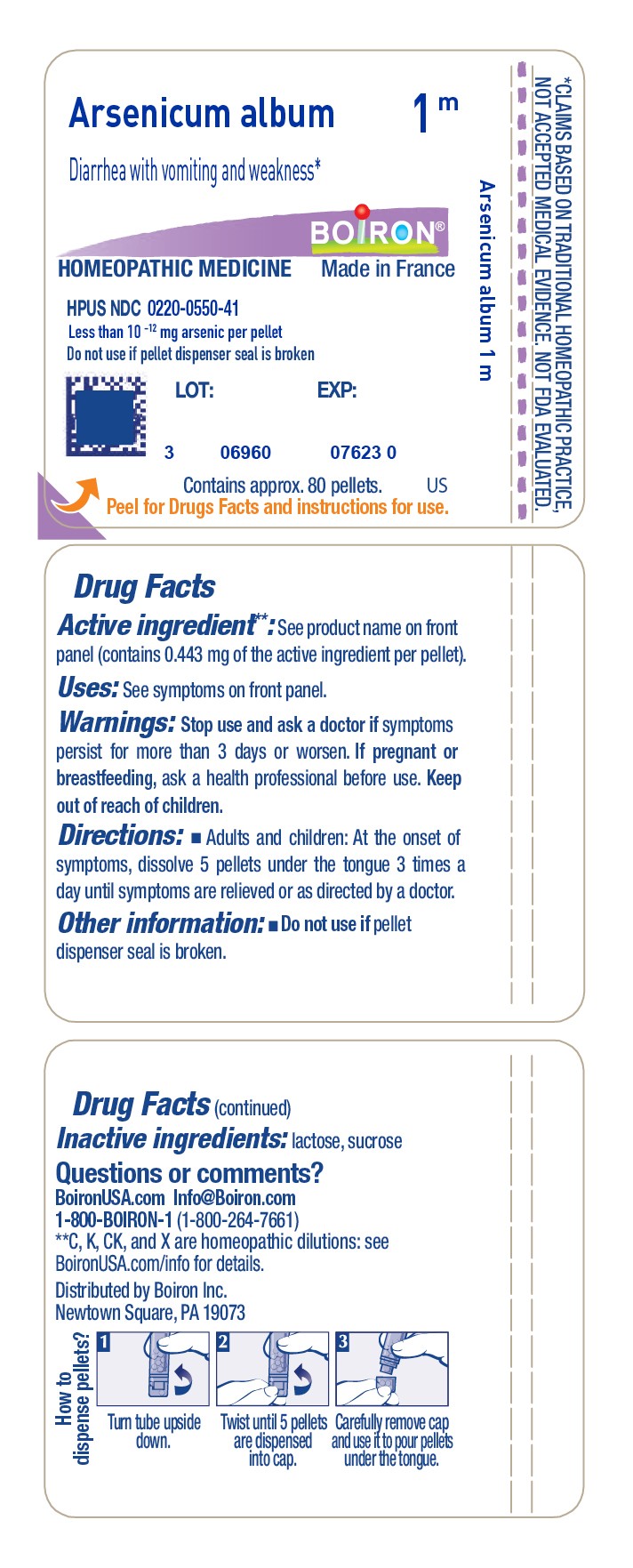 Arsenicum album 1 m

Diarrhea with vomiting and weakness*

BOIRON®

HOMEOPATHIC MEDICINE Made in France

HPUS NDC 0220-0550-41
Less than $10^{-12}$ mg arsenic per pellet
Do not use if pellet dispenser seal is broken

LOT: EXP:

3 06960 07623 0

Contains approx. 80 pellets. US
Peel for Drugs Facts and instructions for use.

Arsenicum album 1 m

*CLAIMS BASED ON TRADITIONAL HOMEOPATHIC PRACTICE, NOT ACCEPTED MEDICAL EVIDENCE. NOT FDA EVALUATED.

Drug Facts
Active ingredient**: See product name on front panel (contains 0.443 mg of the active ingredient per pellet).
Uses: See symptoms on front panel.
Warnings: Stop use and ask a doctor if symptoms persist for more than 3 days or worsen. If pregnant or breastfeeding, ask a health professional before use. Keep out of reach of children.
Directions: ■ Adults and children: At the onset of symptoms, dissolve 5 pellets under the tongue 3 times a day until symptoms are relieved or as directed by a doctor.
Other information: ■ Do not use if pellet dispenser seal is broken.

Drug Facts (continued)
Inactive ingredients: lactose, sucrose
Questions or comments?
BoironUSA.com Info@Boiron.com
1-800-BOIRON-1 (1-800-264-7661)
**C, K, CK, and X are homeopathic dilutions: see BoironUSA.com/info for details.
Distributed by Boiron Inc.
Newtown Square, PA 19073

How to dispense pellets?
1 Turn tube upside down.
2 Twist until 5 pellets are dispensed into cap.
3 Carefully remove cap and use it to pour pellets under the tongue.